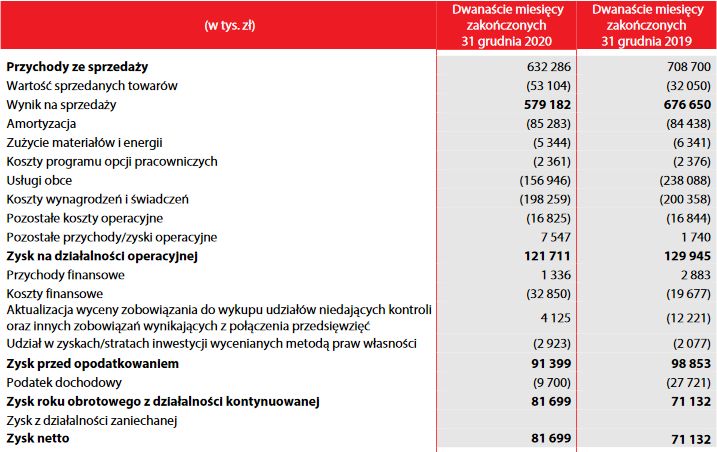 | (w tys. zł) | Dwanaście miesięcy zakończonych 31 grudnia 2020 | Dwanaście miesięcy zakończonych 31 grudnia 2019 |
|---|---|---|
| **Przychody ze sprzedaży** | 632 286 | 708 700 |
| Wartość sprzedanych towarów | (53 104) | (32 050) |
| Wynik na sprzedaży | **579 182** | **676 650** |
| Amortyzacja | (85 283) | (84 438) |
| Zużycie materiałów i energii | (5 344) | (6 341) |
| Koszty programu opcji pracowniczych | (2 361) | (2 376) |
| Usługi obce | (156 946) | (238 088) |
| Koszty wynagrodzeń i świadczeń | (198 259) | (200 358) |
| Pozostałe koszty operacyjne | (16 825) | (16 844) |
| Pozostałe przychody/zyski operacyjne | 7 547 | 1 740 |
| **Zysk na działalności operacyjnej** | **121 711** | **129 945** |
| Przychody finansowe | 1 336 | 2 883 |
| Koszty finansowe | (32 850) | (19 677) |
| Aktualizacja wyceny zobowiązania do wykupu udziałów niedających kontroli oraz innych zobowiązań wynikających z połączenia przedsięwzięć | 4 125 | (12 221) |
| Udział w zyskach/stratach inwestycji wycenianych metodą praw własności | (2 923) | (2 077) |
| **Zysk przed opodatkowaniem** | **91 399** | **98 853** |
| Podatek dochodowy | (9 700) | (27 721) |
| **Zysk roku obrotowego z działalności kontynuowanej** | **81 699** | **71 132** |
| Zysk z działalności zaniechanej | | |
| **Zysk netto** | **81 699** | **71 132** |